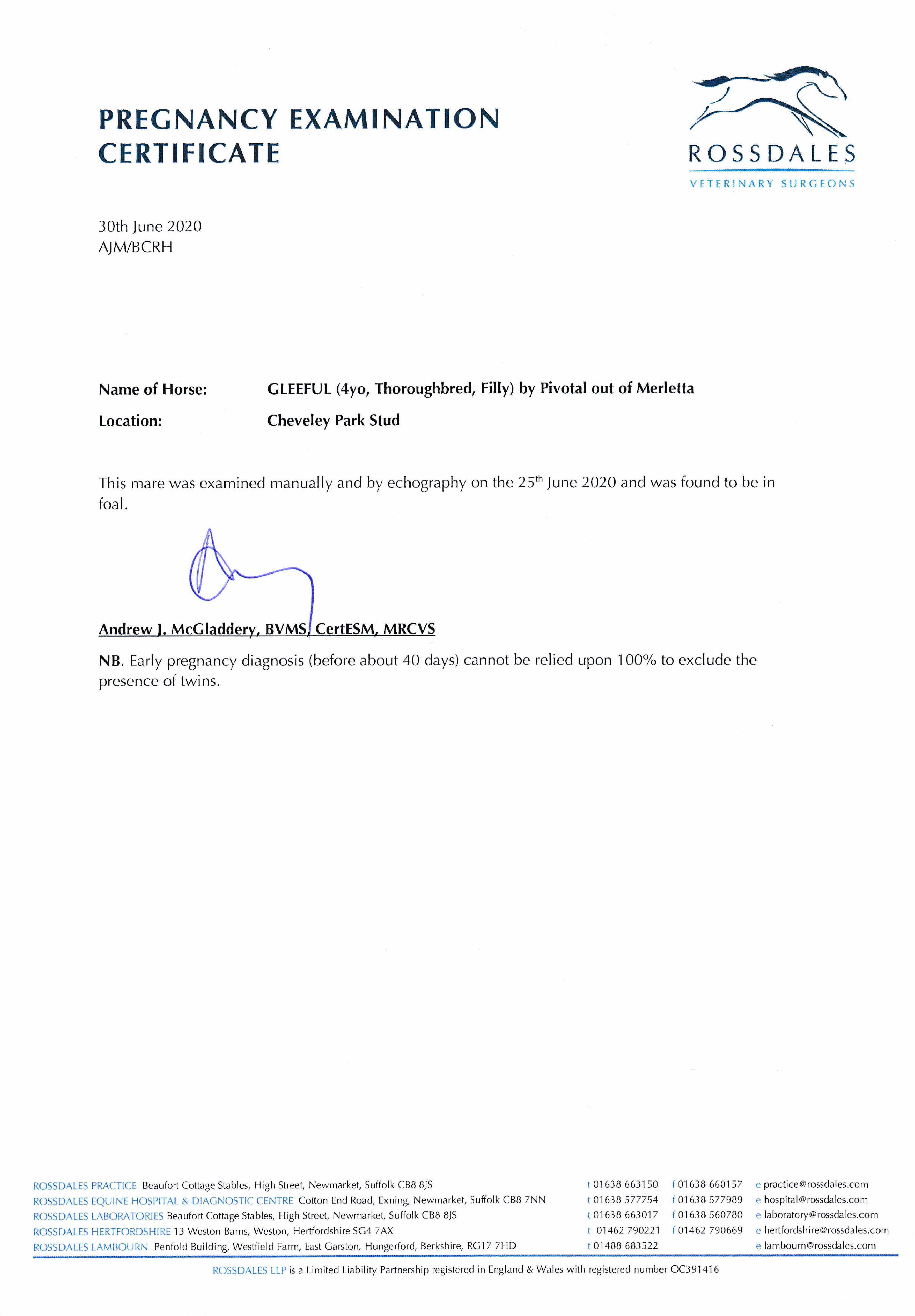 PREGNANCY EXAMINATION CERTIFICATE

ROSSDALES
VETERINARY SURGEONS

30th June 2020
AJM/BCRH

Name of Horse: GLEEFUL (4yo, Thoroughbred, Filly) by Pivotal out of Merletta

Location: Cheveley Park Stud

This mare was examined manually and by echography on the 25$^{th}$ June 2020 and was found to be in foal.

Andrew J. McGladdery, BVMS, CertESM, MRCVS

NB. Early pregnancy diagnosis (before about 40 days) cannot be relied upon 100% to exclude the presence of twins.

ROSSDALES PRACTICE Beaufort Cottage Stables, High Street, Newmarket, Suffolk CB8 8JS t 01638 663150 f 01638 660157 e practice@rossdales.com
ROSSDALES EQUINE HOSPITAL & DIAGNOSTIC CENTRE Cotton End Road, Exning, Newmarket, Suffolk CB8 7NN t 01638 577754 f 01638 577989 e hospital@rossdales.com
ROSSDALES LABORATORIES Beaufort Cottage Stables, High Street, Newmarket, Suffolk CB8 8JS t 01638 663017 f 01638 560780 e laboratory@rossdales.com
ROSSDALES HERTFORDSHIRE 13 Weston Barns, Weston, Hertfordshire SG4 7AX t 01462 790221 f 01462 790669 e hertfordshire@rossdales.com
ROSSDALES LAMBOURN Penfold Building, Westfield Farm, East Garston, Hungerford, Berkshire, RG17 7HD t 01488 683522 e lambourn@rossdales.com

ROSSDALES LLP is a Limited Liability Partnership registered in England & Wales with registered number OC391416